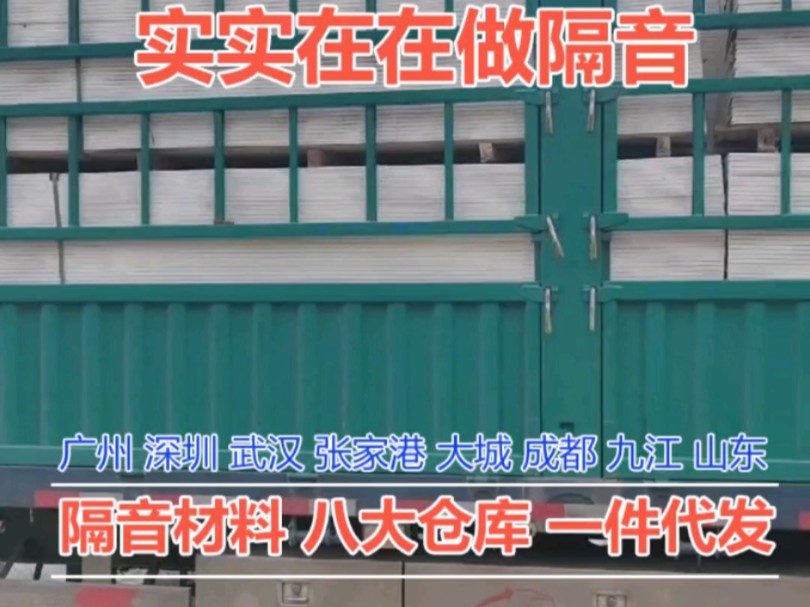 实实在在做隔音

广州 深圳 武汉 张家港 大城 成都 九江 山东

隔音材料 八大仓库 一件代发